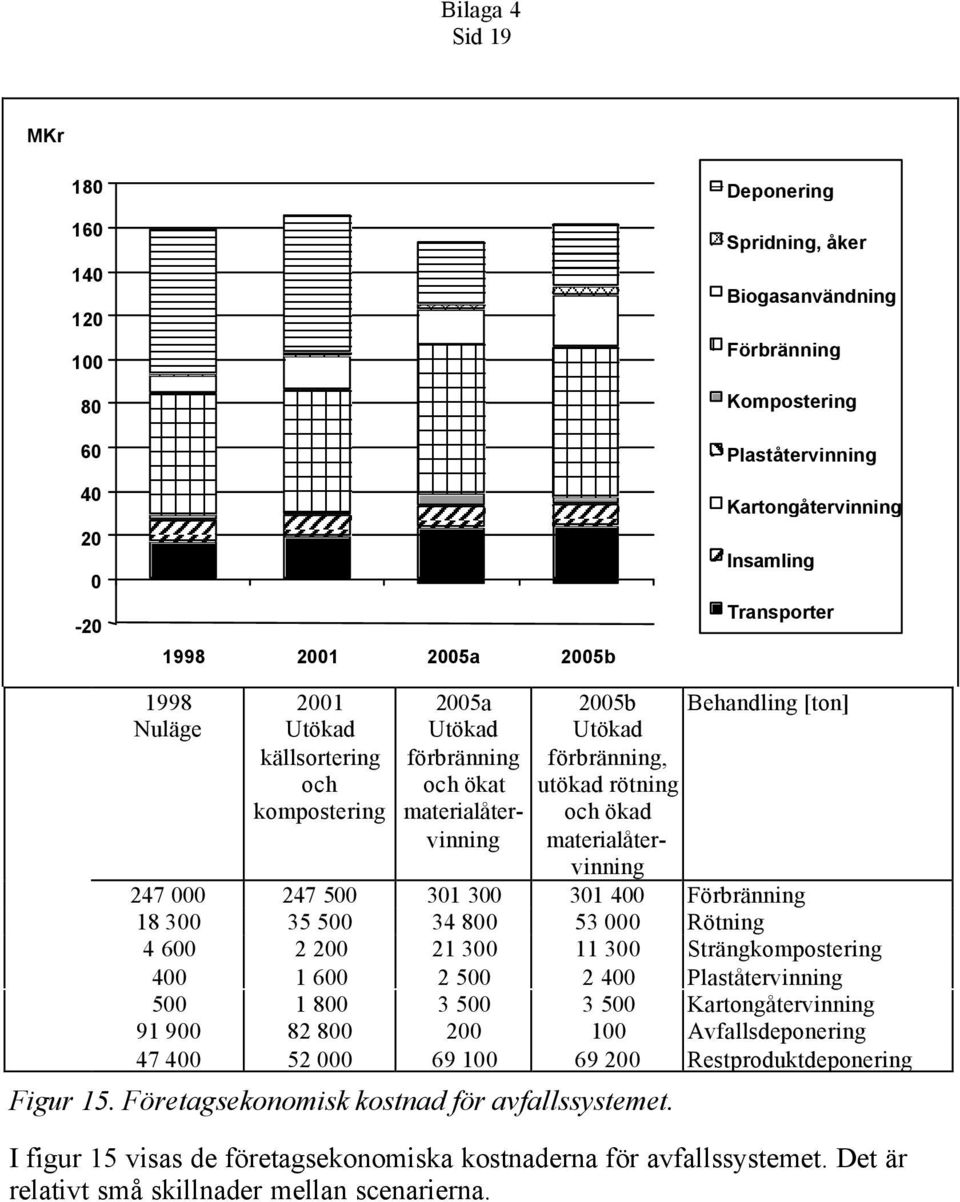 Bilaga 4
Sid 19

MKr

180
160
140
120
100
80
60
40
20
0
-20

1998 2001 2005a 2005b

Deponering
Spridning, åker
Biogasanvändning
Förbränning
Kompostering
Plaståtervinning
Kartongåtervinning
Insamling
Transporter

| 1998 Nuläge | 2001 Utökad källsortering och kompostering | 2005a Utökad förbränning och ökat materialåtervinning | 2005b Utökad förbränning, utökad rötning och ökad materialåtervinning | Behandling [ton] |
|---|---|---|---|---|
| 247 000 | 247 500 | 301 300 | 301 400 | Förbränning |
| 18 300 | 35 500 | 34 800 | 53 000 | Rötning |
| 4 600 | 2 200 | 21 300 | 11 300 | Strängkompostering |
| 400 | 1 600 | 2 500 | 2 400 | Plaståtervinning |
| 500 | 1 800 | 3 500 | 3 500 | Kartongåtervinning |
| 91 900 | 82 800 | 200 | 100 | Avfallsdeponering |
| 47 400 | 52 000 | 69 100 | 69 200 | Restproduktdeponering |

Figur 15. Företagsekonomisk kostnad för avfallssystemet.

I figur 15 visas de företagsekonomiska kostnaderna för avfallssystemet. Det är relativt små skillnader mellan scenarierna.